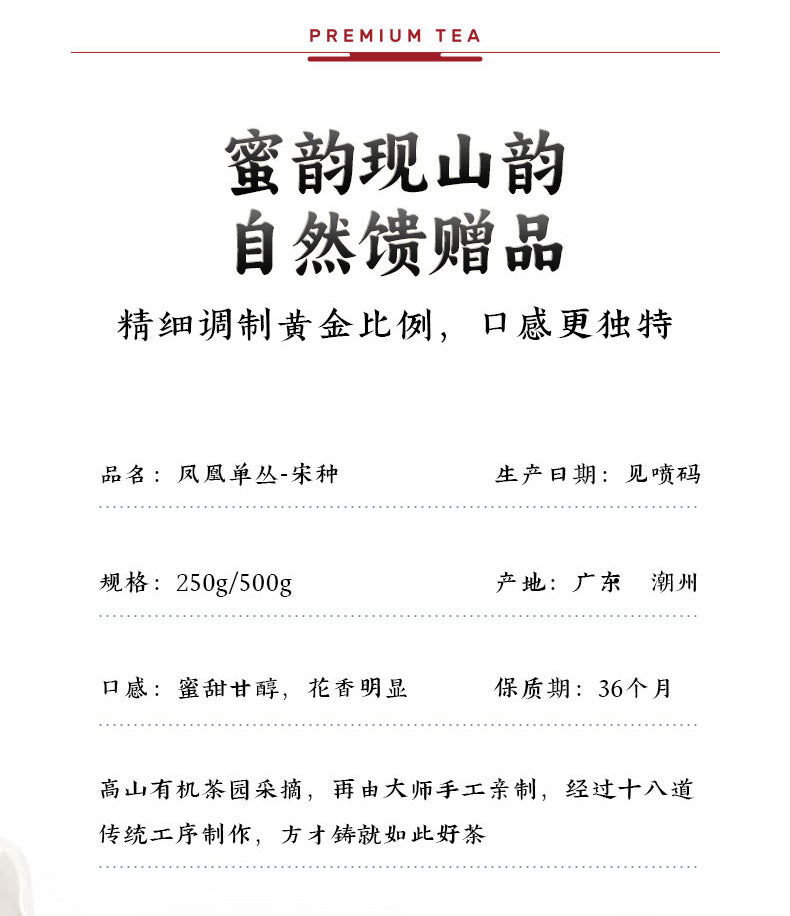 PREMIUM TEA

蜜韵现山韵
自然馈赠品

精细调制黄金比例，口感更独特

品名：凤凰单丛-宋种

生产日期：见喷码

规格：250g/500g

产地：广东 潮州

口感：蜜甜甘醇，花香明显

保质期：36个月

高山有机茶园采摘，再由大师手工亲制，经过十八道传统工序制作，方才铸就如此好茶